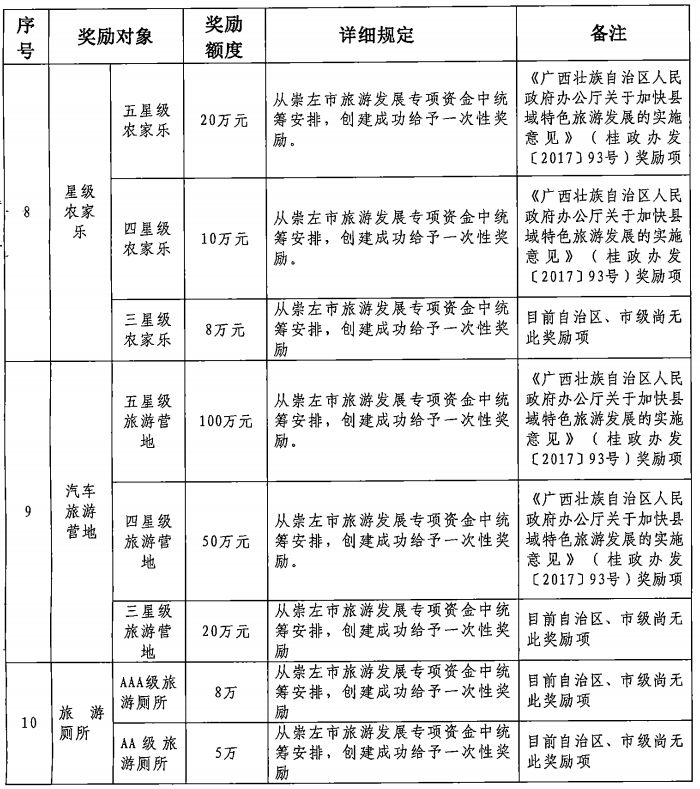 | 序号 | 奖励对象 | | 奖励额度 | 详细规定 | 备注 |
|---|---|---|---|---|---|
| 8 | 星级农家乐 | 五星级农家乐 | 20万元 | 从崇左市旅游发展专项资金中统筹安排，创建成功给予一次性奖励。 | 《广西壮族自治区人民政府办公厅关于加快县域特色旅游发展的实施意见》（桂政办发〔2017〕93号）奖励项 |
| | | 四星级农家乐 | 10万元 | 从崇左市旅游发展专项资金中统筹安排，创建成功给予一次性奖励。 | 《广西壮族自治区人民政府办公厅关于加快县域特色旅游发展的实施意见》（桂政办发〔2017〕93号）奖励项 |
| | | 三星级农家乐 | 8万元 | 从崇左市旅游发展专项资金中统筹安排，创建成功给予一次性奖励 | 目前自治区、市级尚无此奖励项 |
| 9 | 汽车旅游营地 | 五星级旅游营地 | 100万元 | 从崇左市旅游发展专项资金中统筹安排，创建成功给予一次性奖励。 | 《广西壮族自治区人民政府办公厅关于加快县域特色旅游发展的实施意见》（桂政办发〔2017〕93号）奖励项 |
| | | 四星级旅游营地 | 50万元 | 从崇左市旅游发展专项资金中统筹安排，创建成功给予一次性奖励。 | 《广西壮族自治区人民政府办公厅关于加快县域特色旅游发展的实施意见》（桂政办发〔2017〕93号）奖励项 |
| | | 三星级旅游营地 | 20万元 | 从崇左市旅游发展专项资金中统筹安排，创建成功给予一次性奖励 | 目前自治区、市级尚无此奖励项 |
| 10 | 旅游厕所 | AAA级旅游厕所 | 8万 | 从崇左市旅游发展专项资金中统筹安排，创建成功给予一次性奖励 | 目前自治区、市级尚无此奖励项 |
| | | AA级旅游厕所 | 5万 | 从崇左市旅游发展专项资金中统筹安排，创建成功给予一次性奖励 | 目前自治区、市级尚无此奖励项 |